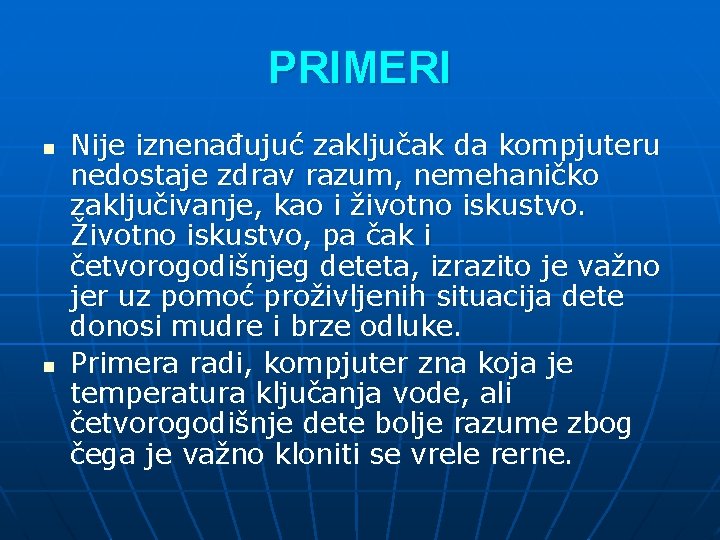 PRIMERI

• Nije iznenađujuć zaključak da kompjuteru nedostaje zdrav razum, nemehaničko zaključivanje, kao i životno iskustvo. Životno iskustvo, pa čak i četvorogodišnjeg deteta, izrazito je važno jer uz pomoć proživljenih situacija dete donosi mudre i brze odluke.
• Primera radi, kompjuter zna koja je temperatura ključanja vode, ali četvorogodišnje dete bolje razume zbog čega je važno kloniti se vrele rerne.